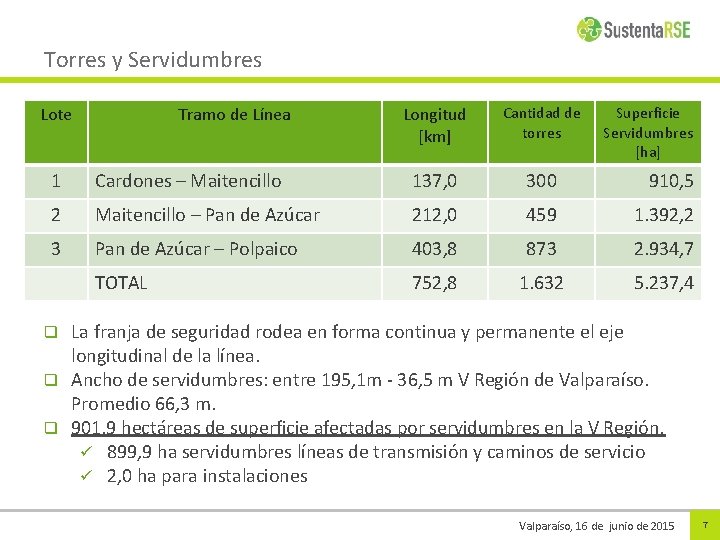 SustentaRSE

Torres y Servidumbres

| Lote | Tramo de Línea | Longitud [km] | Cantidad de torres | Superficie Servidumbres [ha] |
|---|---|---|---|---|
| 1 | Cardones – Maitencillo | 137,0 | 300 | 910,5 |
| 2 | Maitencillo – Pan de Azúcar | 212,0 | 459 | 1.392,2 |
| 3 | Pan de Azúcar – Polpaico | 403,8 | 873 | 2.934,7 |
| | TOTAL | 752,8 | 1.632 | 5.237,4 |

❑ La franja de seguridad rodea en forma continua y permanente el eje longitudinal de la línea.

❑ Ancho de servidumbres: entre 195,1m - 36,5 m V Región de Valparaíso. Promedio 66,3 m.

❑ 901.9 hectáreas de superficie afectadas por servidumbres en la V Región.

✓ 899,9 ha servidumbres líneas de transmisión y caminos de servicio

✓ 2,0 ha para instalaciones

Valparaíso, 16 de junio de 2015

7